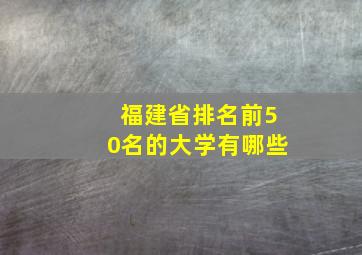 福建省排名前50名的大学有哪些